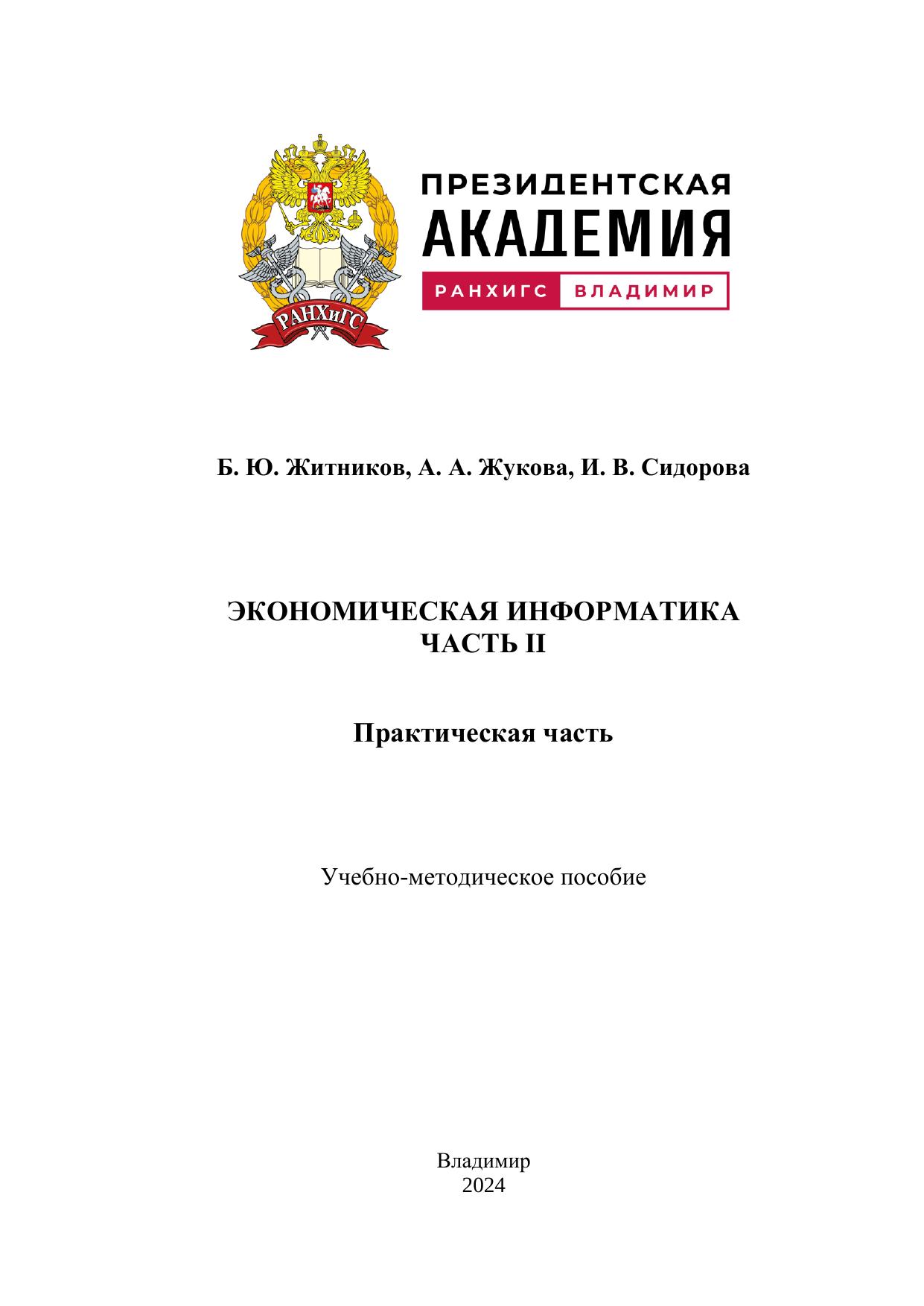 РАНХиГС

ПРЕЗИДЕНТСКАЯ АКАДЕМИЯ

РАНХИГС ВЛАДИМИР

Б. Ю. Житников, А. А. Жукова, И. В. Сидорова

ЭКОНОМИЧЕСКАЯ ИНФОРМАТИКА
ЧАСТЬ II

Практическая часть

Учебно-методическое пособие

Владимир
2024